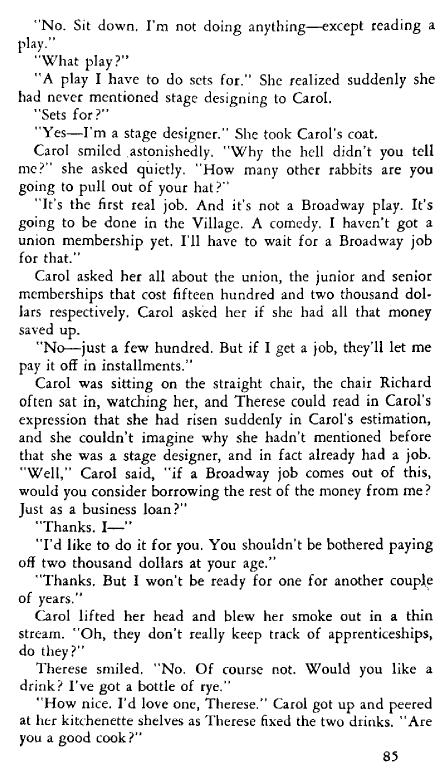 "No. Sit down. I'm not doing anything—except reading a play."

"What play?"

"A play I have to do sets for." She realized suddenly she had never mentioned stage designing to Carol.

"Sets for?"

"Yes—I'm a stage designer." She took Carol's coat.

Carol smiled astonishedly. "Why the hell didn't you tell me?" she asked quietly. "How many other rabbits are you going to pull out of your hat?"

"It's the first real job. And it's not a Broadway play. It's going to be done in the Village. A comedy. I haven't got a union membership yet. I'll have to wait for a Broadway job for that."

Carol asked her all about the union, the junior and senior memberships that cost fifteen hundred and two thousand dollars respectively. Carol asked her if she had all that money saved up.

"No—just a few hundred. But if I get a job, they'll let me pay it off in installments."

Carol was sitting on the straight chair, the chair Richard often sat in, watching her, and Therese could read in Carol's expression that she had risen suddenly in Carol's estimation, and she couldn't imagine why she hadn't mentioned before that she was a stage designer, and in fact already had a job. "Well," Carol said, "if a Broadway job comes out of this, would you consider borrowing the rest of the money from me? Just as a business loan?"

"Thanks. I—"

"I'd like to do it for you. You shouldn't be bothered paying off two thousand dollars at your age."

"Thanks. But I won't be ready for one for another couple of years."

Carol lifted her head and blew her smoke out in a thin stream. "Oh, they don't really keep track of apprenticeships, do they?"

Therese smiled. "No. Of course not. Would you like a drink? I've got a bottle of rye."

"How nice. I'd love one, Therese." Carol got up and peered at her kitchenette shelves as Therese fixed the two drinks. "Are you a good cook?"

85